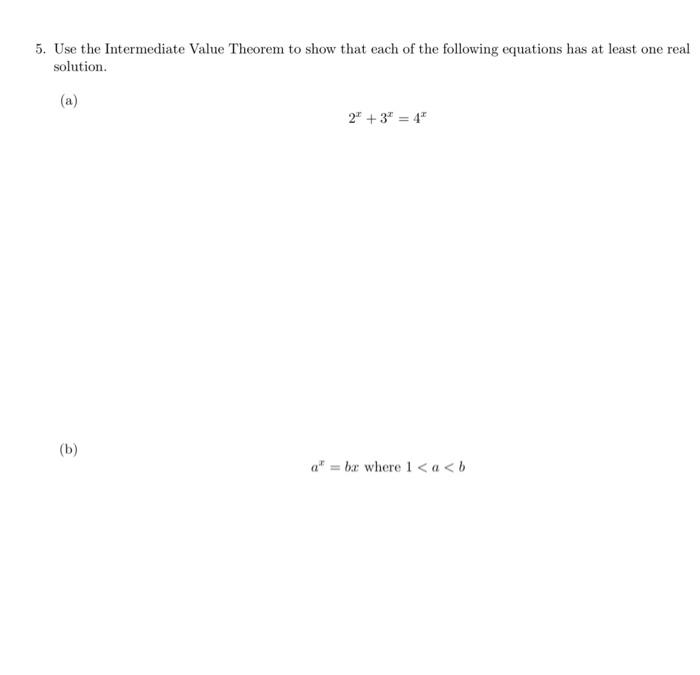 5. Use the Intermediate Value Theorem to show that each of the following equations has at least one real solution.

(a)

$2^x + 3^x = 4^x$

(b)

$a^x = bx$ where $1 < a < b$